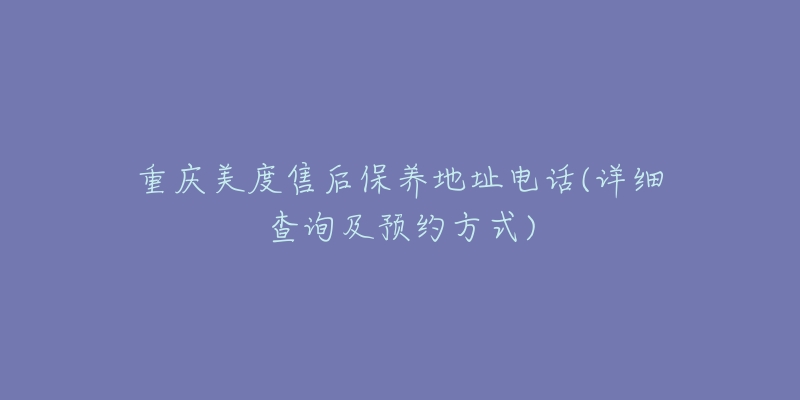 重庆美度售后保养地址电话(详细查询及预约方式)